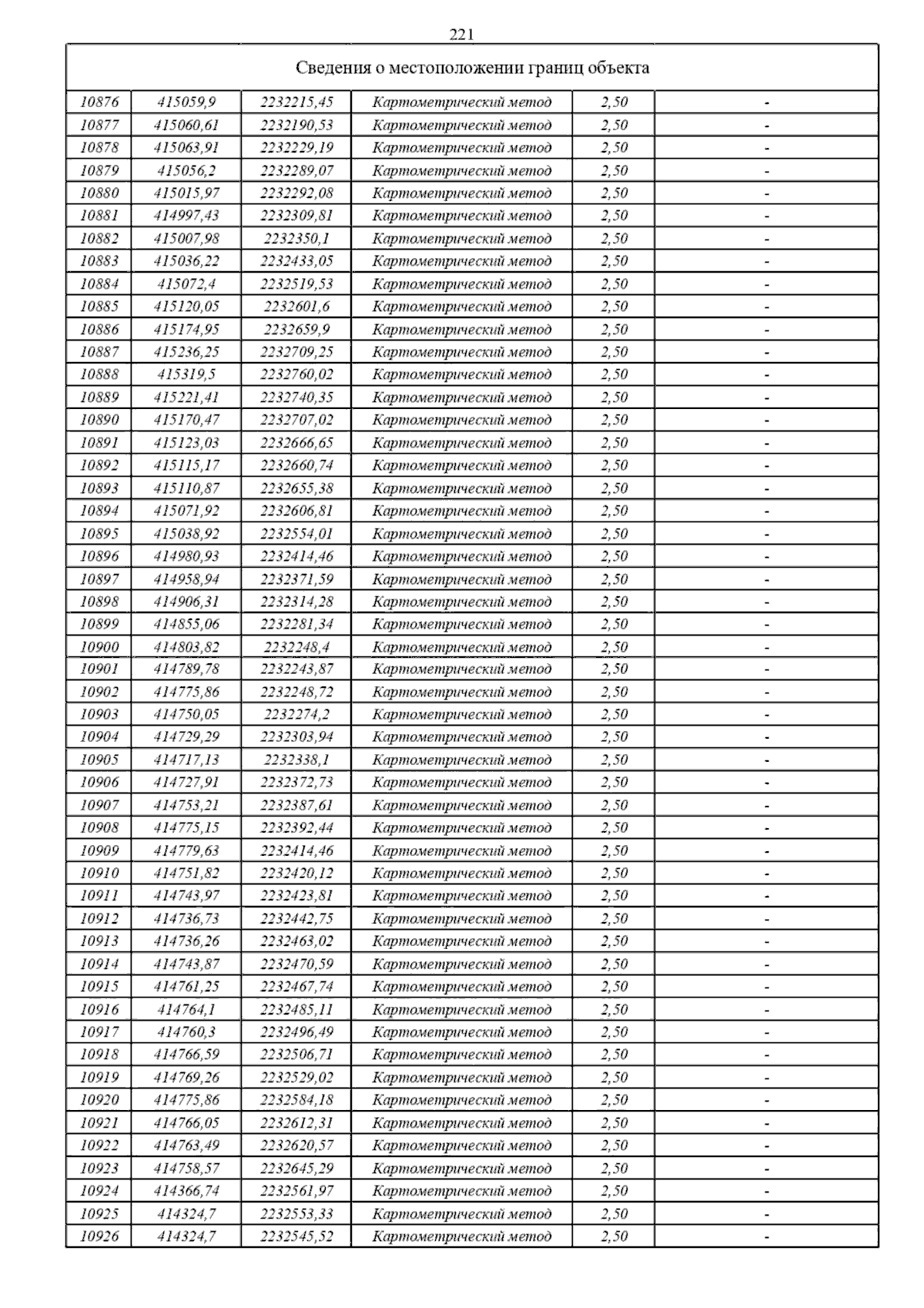 221

| Сведения о местоположении границ объекта | | | | | |
|---|---|---|---|---|---|
| 10876 | 415059,9 | 2232215,45 | Картометрический метод | 2,50 | - |
| 10877 | 415060,61 | 2232190,53 | Картометрический метод | 2,50 | - |
| 10878 | 415063,91 | 2232229,19 | Картометрический метод | 2,50 | - |
| 10879 | 415056,2 | 2232289,07 | Картометрический метод | 2,50 | - |
| 10880 | 415015,97 | 2232292,08 | Картометрический метод | 2,50 | - |
| 10881 | 414997,43 | 2232309,81 | Картометрический метод | 2,50 | - |
| 10882 | 415007,98 | 2232350,1 | Картометрический метод | 2,50 | - |
| 10883 | 415036,22 | 2232433,05 | Картометрический метод | 2,50 | - |
| 10884 | 415072,4 | 2232519,53 | Картометрический метод | 2,50 | - |
| 10885 | 415120,05 | 2232601,6 | Картометрический метод | 2,50 | - |
| 10886 | 415174,95 | 2232659,9 | Картометрический метод | 2,50 | - |
| 10887 | 415236,25 | 2232709,25 | Картометрический метод | 2,50 | - |
| 10888 | 415319,5 | 2232760,02 | Картометрический метод | 2,50 | - |
| 10889 | 415221,41 | 2232740,35 | Картометрический метод | 2,50 | - |
| 10890 | 415170,47 | 2232707,02 | Картометрический метод | 2,50 | - |
| 10891 | 415123,03 | 2232666,65 | Картометрический метод | 2,50 | - |
| 10892 | 415115,17 | 2232660,74 | Картометрический метод | 2,50 | - |
| 10893 | 415110,87 | 2232655,38 | Картометрический метод | 2,50 | - |
| 10894 | 415071,92 | 2232606,81 | Картометрический метод | 2,50 | - |
| 10895 | 415038,92 | 2232554,01 | Картометрический метод | 2,50 | - |
| 10896 | 414980,93 | 2232414,46 | Картометрический метод | 2,50 | - |
| 10897 | 414958,94 | 2232371,59 | Картометрический метод | 2,50 | - |
| 10898 | 414906,31 | 2232314,28 | Картометрический метод | 2,50 | - |
| 10899 | 414855,06 | 2232281,34 | Картометрический метод | 2,50 | - |
| 10900 | 414803,82 | 2232248,4 | Картометрический метод | 2,50 | - |
| 10901 | 414789,78 | 2232243,87 | Картометрический метод | 2,50 | - |
| 10902 | 414775,86 | 2232248,72 | Картометрический метод | 2,50 | - |
| 10903 | 414750,05 | 2232274,2 | Картометрический метод | 2,50 | - |
| 10904 | 414729,29 | 2232303,94 | Картометрический метод | 2,50 | - |
| 10905 | 414717,13 | 2232338,1 | Картометрический метод | 2,50 | - |
| 10906 | 414727,91 | 2232372,73 | Картометрический метод | 2,50 | - |
| 10907 | 414753,21 | 2232387,61 | Картометрический метод | 2,50 | - |
| 10908 | 414775,15 | 2232392,44 | Картометрический метод | 2,50 | - |
| 10909 | 414779,63 | 2232414,46 | Картометрический метод | 2,50 | - |
| 10910 | 414751,82 | 2232420,12 | Картометрический метод | 2,50 | - |
| 10911 | 414743,97 | 2232423,81 | Картометрический метод | 2,50 | - |
| 10912 | 414736,73 | 2232442,75 | Картометрический метод | 2,50 | - |
| 10913 | 414736,26 | 2232463,02 | Картометрический метод | 2,50 | - |
| 10914 | 414743,87 | 2232470,59 | Картометрический метод | 2,50 | - |
| 10915 | 414761,25 | 2232467,74 | Картометрический метод | 2,50 | - |
| 10916 | 414764,1 | 2232485,11 | Картометрический метод | 2,50 | - |
| 10917 | 414760,3 | 2232496,49 | Картометрический метод | 2,50 | - |
| 10918 | 414766,59 | 2232506,71 | Картометрический метод | 2,50 | - |
| 10919 | 414769,26 | 2232529,02 | Картометрический метод | 2,50 | - |
| 10920 | 414775,86 | 2232584,18 | Картометрический метод | 2,50 | - |
| 10921 | 414766,05 | 2232612,31 | Картометрический метод | 2,50 | - |
| 10922 | 414763,49 | 2232620,57 | Картометрический метод | 2,50 | - |
| 10923 | 414758,57 | 2232645,29 | Картометрический метод | 2,50 | - |
| 10924 | 414366,74 | 2232561,97 | Картометрический метод | 2,50 | - |
| 10925 | 414324,7 | 2232553,33 | Картометрический метод | 2,50 | - |
| 10926 | 414324,7 | 2232545,52 | Картометрический метод | 2,50 | - |